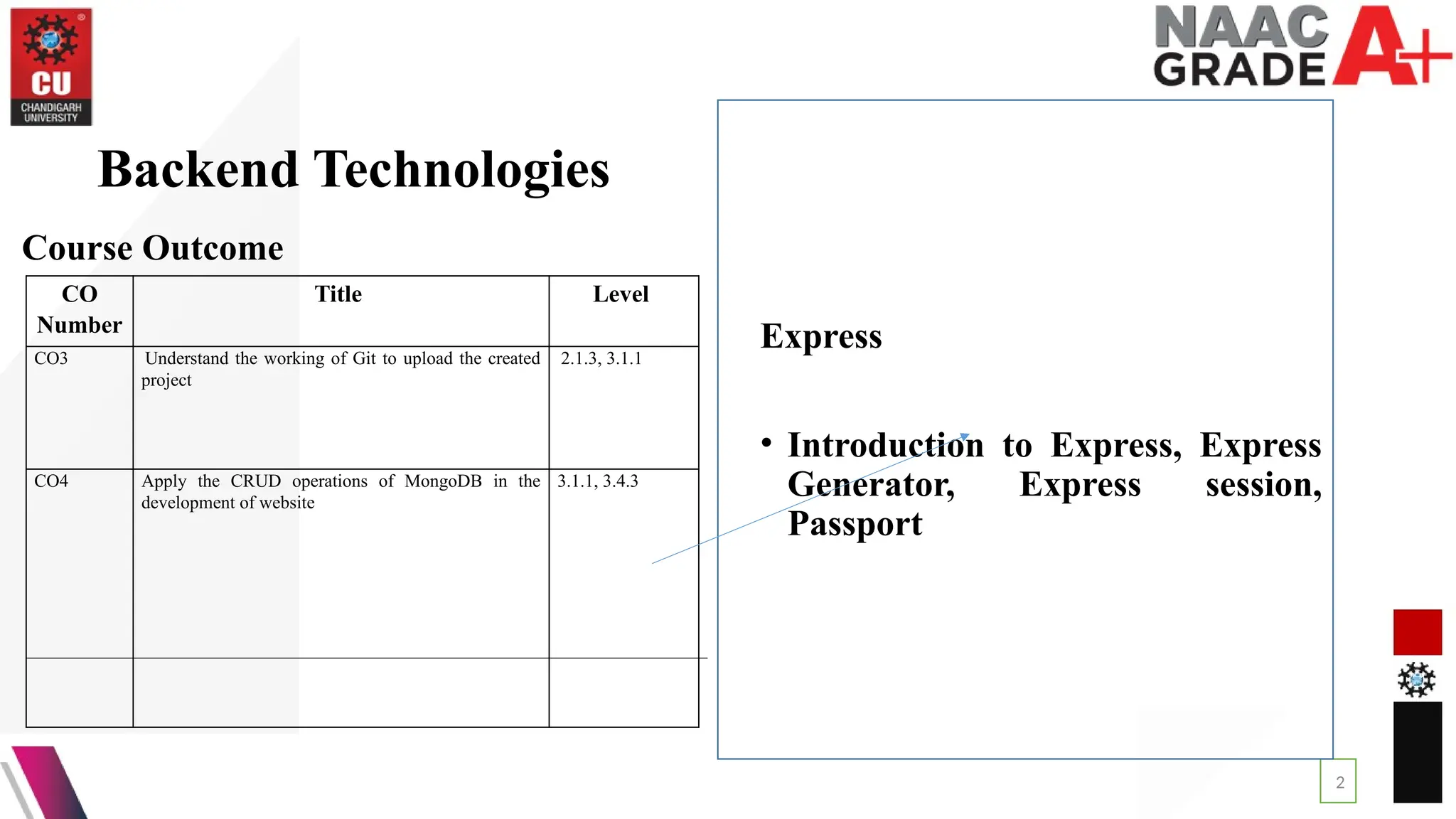 CU
CHANDIGARH UNIVERSITY

NAAC GRADE A+

Backend Technologies

Course Outcome

| CO Number | Title | Level |
|---|---|---|
| CO3 | Understand the working of Git to upload the created project | 2.1.3, 3.1.1 |
| CO4 | Apply the CRUD operations of MongoDB in the development of website | 3.1.1, 3.4.3 |
| | | |

Express

• Introduction to Express, Express Generator, Express session, Passport

2